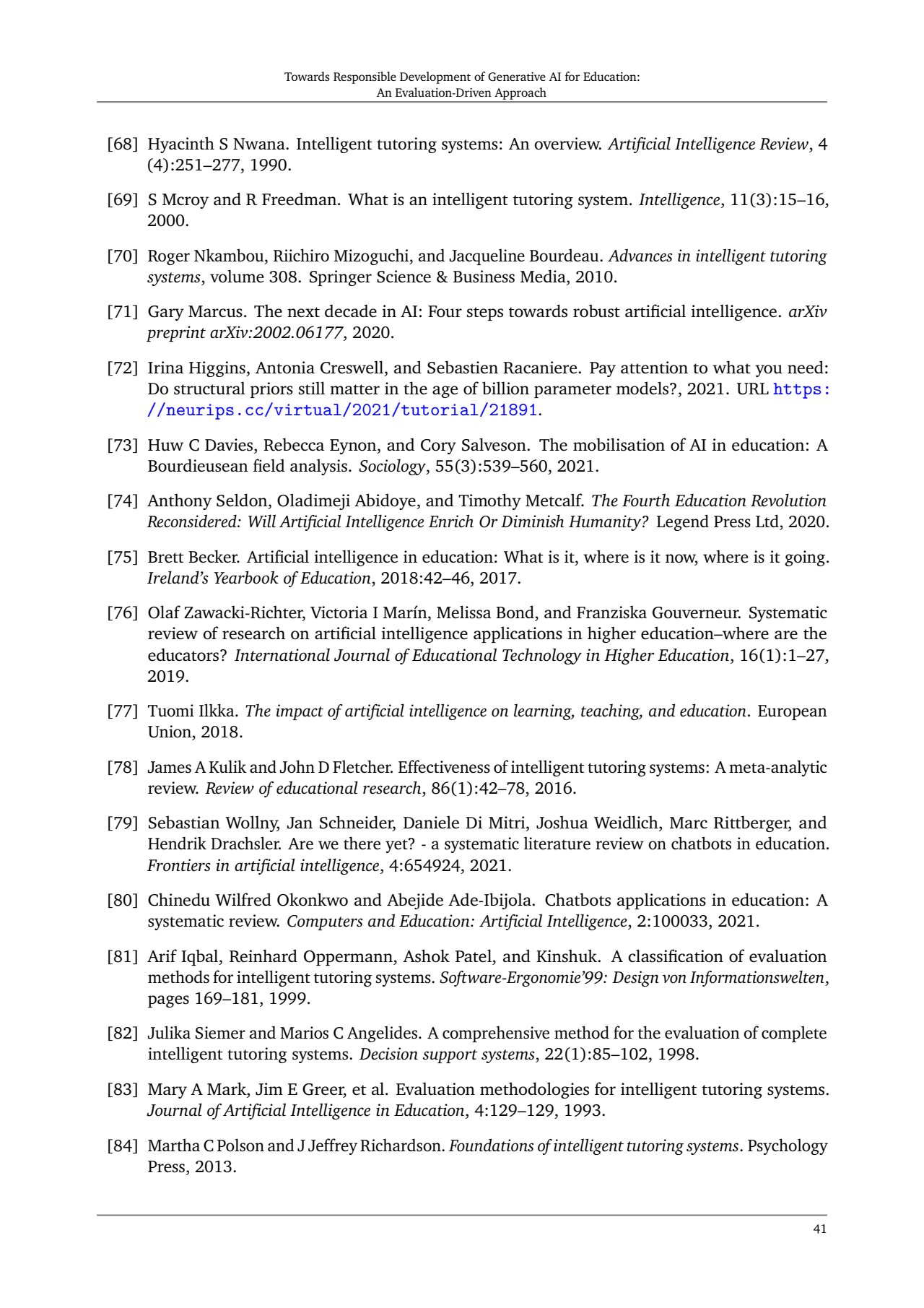 Towards Responsible Development of Generative AI for Education:
An Evaluation-Driven Approach

[68] Hyacinth S Nwana. Intelligent tutoring systems: An overview. Artificial Intelligence Review, 4 (4):251–277, 1990.

[69] S Mcroy and R Freedman. What is an intelligent tutoring system. Intelligence, 11(3):15–16, 2000.

[70] Roger Nkambou, Riichiro Mizoguchi, and Jacqueline Bourdeau. Advances in intelligent tutoring systems, volume 308. Springer Science & Business Media, 2010.

[71] Gary Marcus. The next decade in AI: Four steps towards robust artificial intelligence. arXiv preprint arXiv:2002.06177, 2020.

[72] Irina Higgins, Antonia Creswell, and Sebastien Racaniere. Pay attention to what you need: Do structural priors still matter in the age of billion parameter models?, 2021. URL https://neurips.cc/virtual/2021/tutorial/21891.

[73] Huw C Davies, Rebecca Eynon, and Cory Salveson. The mobilisation of AI in education: A Bourdieusean field analysis. Sociology, 55(3):539–560, 2021.

[74] Anthony Seldon, Oladimeji Abidoye, and Timothy Metcalf. The Fourth Education Revolution Reconsidered: Will Artificial Intelligence Enrich Or Diminish Humanity? Legend Press Ltd, 2020.

[75] Brett Becker. Artificial intelligence in education: What is it, where is it now, where is it going. Ireland's Yearbook of Education, 2018:42–46, 2017.

[76] Olaf Zawacki-Richter, Victoria I Marín, Melissa Bond, and Franziska Gouverneur. Systematic review of research on artificial intelligence applications in higher education–where are the educators? International Journal of Educational Technology in Higher Education, 16(1):1–27, 2019.

[77] Tuomi Ilkka. The impact of artificial intelligence on learning, teaching, and education. European Union, 2018.

[78] James A Kulik and John D Fletcher. Effectiveness of intelligent tutoring systems: A meta-analytic review. Review of educational research, 86(1):42–78, 2016.

[79] Sebastian Wollny, Jan Schneider, Daniele Di Mitri, Joshua Weidlich, Marc Rittberger, and Hendrik Drachsler. Are we there yet? - a systematic literature review on chatbots in education. Frontiers in artificial intelligence, 4:654924, 2021.

[80] Chinedu Wilfred Okonkwo and Abejide Ade-Ibijola. Chatbots applications in education: A systematic review. Computers and Education: Artificial Intelligence, 2:100033, 2021.

[81] Arif Iqbal, Reinhard Oppermann, Ashok Patel, and Kinshuk. A classification of evaluation methods for intelligent tutoring systems. Software-Ergonomie'99: Design von Informationswelten, pages 169–181, 1999.

[82] Julika Siemer and Marios C Angelides. A comprehensive method for the evaluation of complete intelligent tutoring systems. Decision support systems, 22(1):85–102, 1998.

[83] Mary A Mark, Jim E Greer, et al. Evaluation methodologies for intelligent tutoring systems. Journal of Artificial Intelligence in Education, 4:129–129, 1993.

[84] Martha C Polson and J Jeffrey Richardson. Foundations of intelligent tutoring systems. Psychology Press, 2013.

41